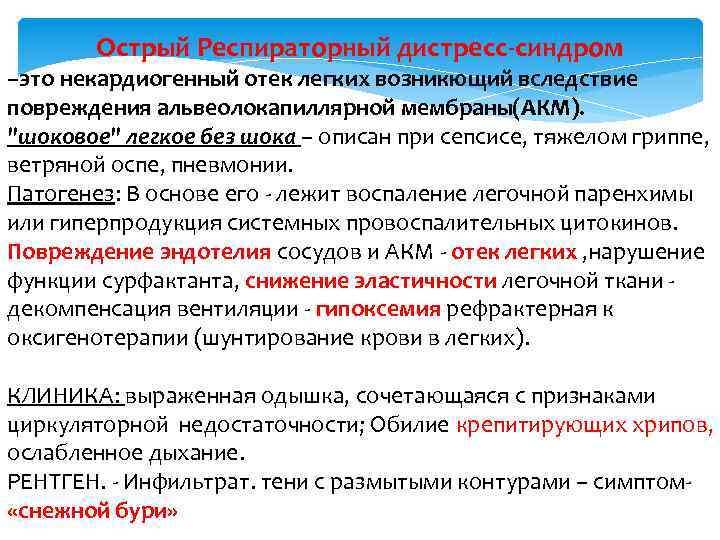 Острый Респираторный дистресс-синдром
–это некардиогенный отек легких возникющий вследствие повреждения альвеолокапиллярной мембраны(АКМ).
"шоковое" легкое без шока – описан при сепсисе, тяжелом гриппе, ветряной оспе, пневмонии.
Патогенез: В основе его - лежит воспаление легочной паренхимы или гиперпродукция системных провоспалительных цитокинов.
Повреждение эндотелия сосудов и АКМ - отек легких ,нарушение функции сурфактанта, снижение эластичности легочной ткани - декомпенсация вентиляции - гипоксемия рефрактерная к оксигенотерапии (шунтирование крови в легких).

КЛИНИКА: выраженная одышка, сочетающаяся с признаками циркуляторной недостаточности; Обилие крепитирующих хрипов, ослабленное дыхание.
РЕНТГЕН. - Инфильтрат. тени с размытыми контурами – симптом- «снежной бури»